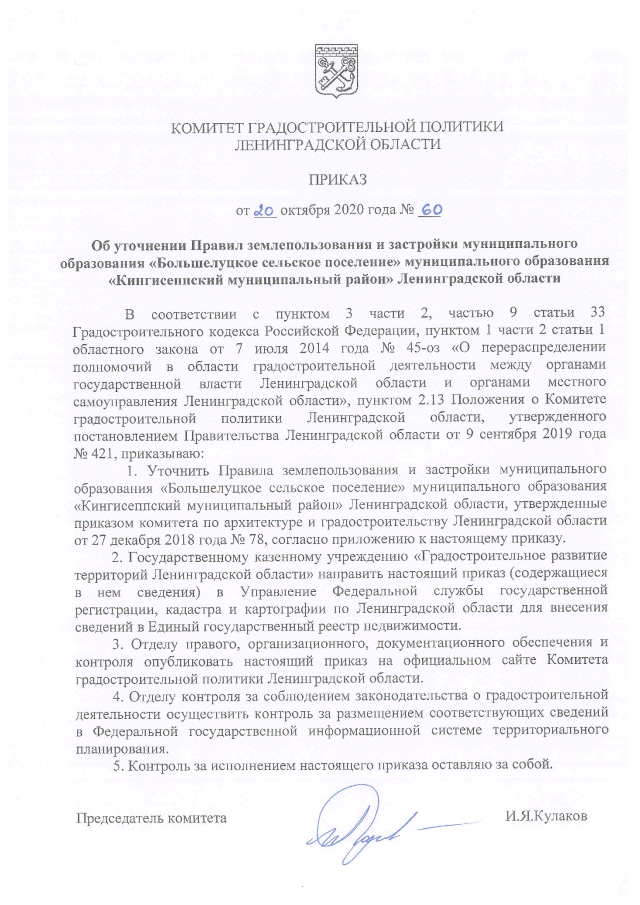 КОМИТЕТ ГРАДОСТРОИТЕЛЬНОЙ ПОЛИТИКИ ЛЕНИНГРАДСКОЙ ОБЛАСТИ

ПРИКАЗ

от 20 октября 2020 года № 60

Об уточнении Правил землепользования и застройки муниципального образования «Большелуцкое сельское поселение» муниципального образования «Кингисеппский муниципальный район» Ленинградской области

В соответствии с пунктом 3 части 2, частью 9 статьи 33 Градостроительного кодекса Российской Федерации, пунктом 1 части 2 статьи 1 областного закона от 7 июля 2014 года № 45-оз «О перераспределении полномочий в области градостроительной деятельности между органами государственной власти Ленинградской области и органами местного самоуправления Ленинградской области», пунктом 2.13 Положения о Комитете градостроительной политики Ленинградской области, утвержденного постановлением Правительства Ленинградской области от 9 сентября 2019 года № 421, приказываю:

1. Уточнить Правила землепользования и застройки муниципального образования «Большелуцкое сельское поселение» муниципального образования «Кингисеппский муниципальный район» Ленинградской области, утвержденные приказом комитета по архитектуре и градостроительству Ленинградской области от 27 декабря 2018 года № 78, согласно приложению к настоящему приказу.

2. Государственному казенному учреждению «Градостроительное развитие территорий Ленинградской области» направить настоящий приказ (содержащиеся в нем сведения) в Управление Федеральной службы государственной регистрации, кадастра и картографии по Ленинградской области для внесения сведений в Единый государственный реестр недвижимости.

3. Отделу правого, организационного, документационного обеспечения и контроля опубликовать настоящий приказ на официальном сайте Комитета градостроительной политики Ленинградской области.

4. Отделу контроля за соблюдением законодательства о градостроительной деятельности осуществить контроль за размещением соответствующих сведений в Федеральной государственной информационной системе территориального планирования.

5. Контроль за исполнением настоящего приказа оставляю за собой.

Председатель комитета

И.Я.Кулаков